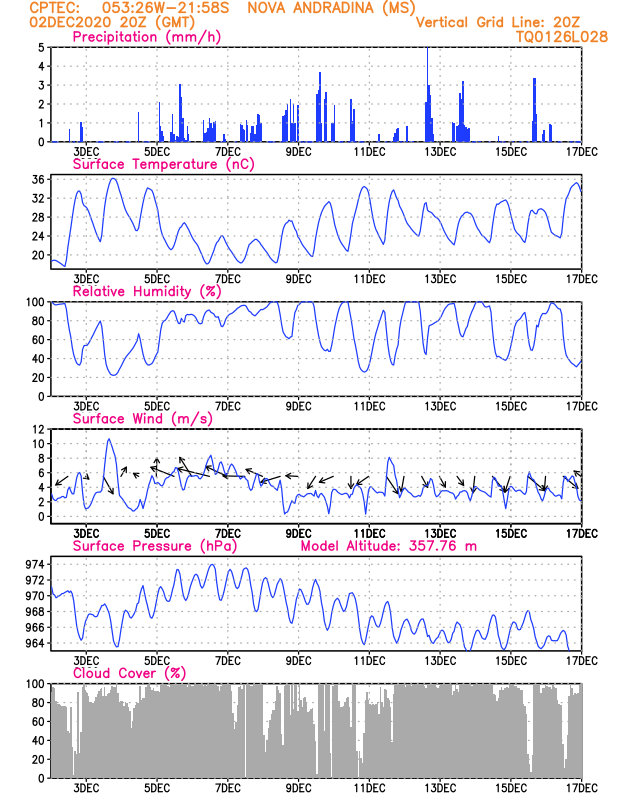 CPTEC: 053:26W-21:58S NOVA ANDRADINA (MS)
02DEC2020 20Z (GMT)
Vertical Grid Line: 20Z
TQ0126L028

Precipitation (mm/h)
5
4
3
2
1
0
3DEC 5DEC 7DEC 9DEC 11DEC 13DEC 15DEC 17DEC

Surface Temperature (nC)
36
32
28
24
20
3DEC 5DEC 7DEC 9DEC 11DEC 13DEC 15DEC 17DEC

Relative Humidity (%)
100
80
60
40
20
3DEC 5DEC 7DEC 9DEC 11DEC 13DEC 15DEC 17DEC

Surface Wind (m/s)
12
10
8
6
4
2
0
3DEC 5DEC 7DEC 9DEC 11DEC 13DEC 15DEC 17DEC

Surface Pressure (hPa)
Model Altitude: 357.76 m
974
972
970
968
966
964
3DEC 5DEC 7DEC 9DEC 11DEC 13DEC 15DEC 17DEC

Cloud Cover (%)
100
80
60
40
20
0
3DEC 5DEC 7DEC 9DEC 11DEC 13DEC 15DEC 17DEC